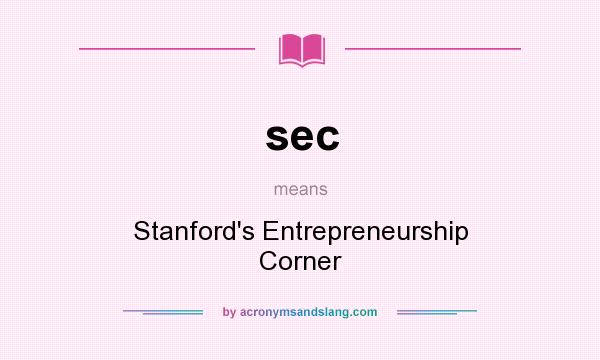 sec

means

Stanford's Entrepreneurship Corner

by acronymsandslang.com